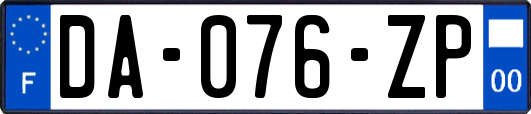 F

DA-076-ZP

00